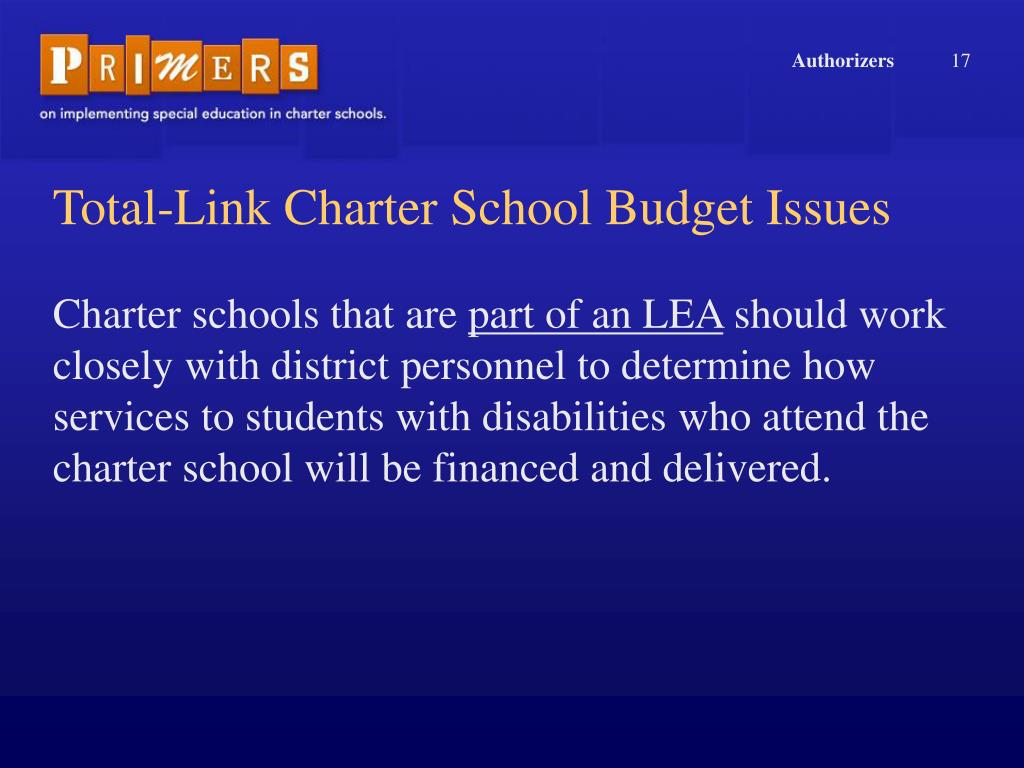 PRIMERS
on implementing special education in charter schools.

Authorizers 17

Total-Link Charter School Budget Issues

Charter schools that are part of an LEA should work closely with district personnel to determine how services to students with disabilities who attend the charter school will be financed and delivered.